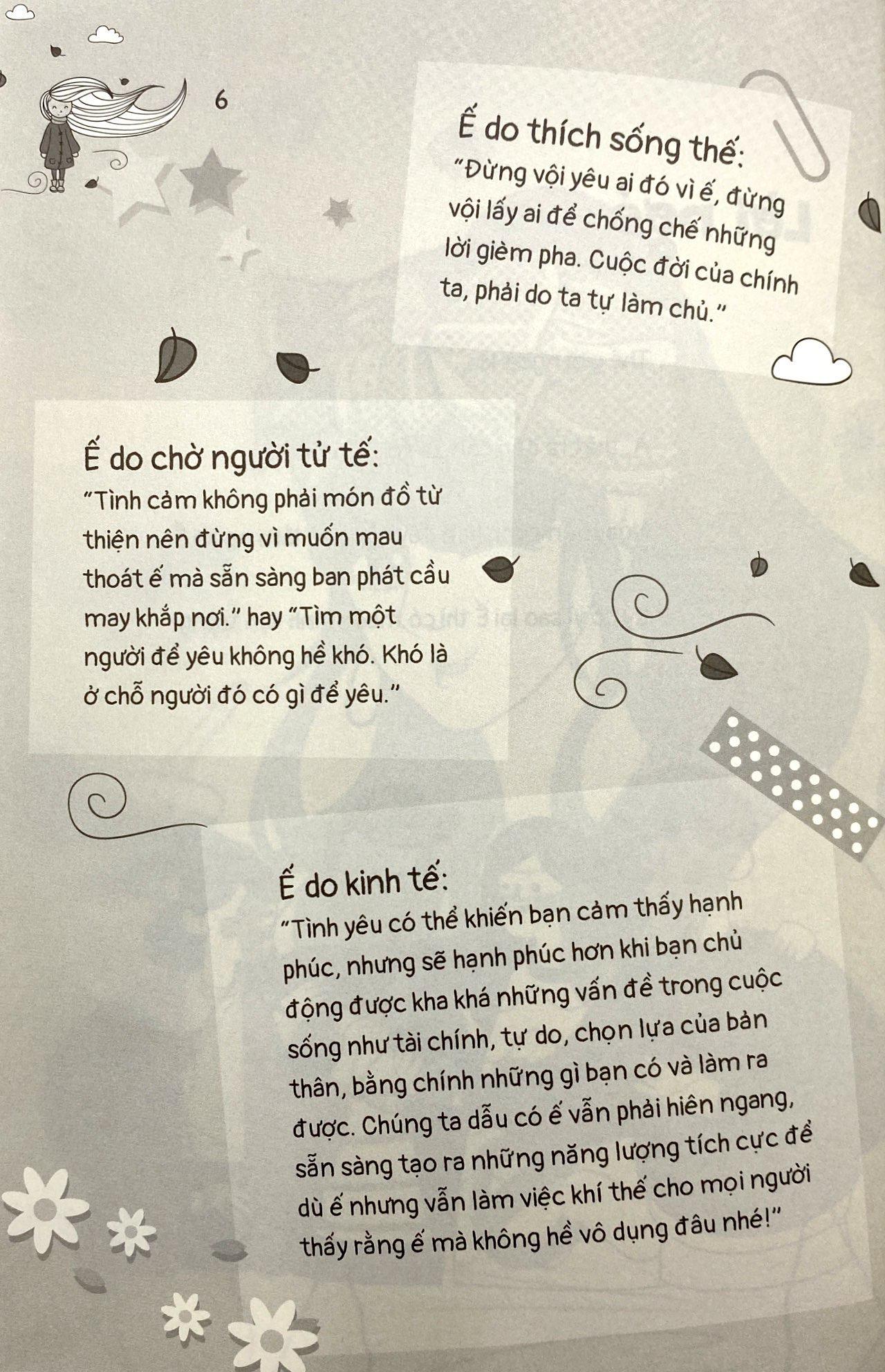 6

Ế do thích sống thế:
"Đừng vội yêu ai đó vì ế, đừng vội lấy ai để chống chế những lời gièm pha. Cuộc đời của chính ta, phải do ta tự làm chủ."

Ế do chờ người tử tế:
"Tình cảm không phải món đồ từ thiện nên đừng vì muốn mau thoát ế mà sẵn sàng ban phát cầu may khắp nơi." hay "Tìm một người để yêu không hề khó. Khó là ở chỗ người đó có gì để yêu."

Ế do kinh tế:
"Tình yêu có thể khiến bạn cảm thấy hạnh phúc, nhưng sẽ hạnh phúc hơn khi bạn chủ động được kha khá những vấn đề trong cuộc sống như tài chính, tự do, chọn lựa của bản thân, bằng chính những gì bạn có và làm ra được. Chúng ta dẫu có ế vẫn phải hiên ngang, sẵn sàng tạo ra những năng lượng tích cực để dù ế nhưng vẫn làm việc khí thế cho mọi người thấy rằng ế mà không hề vô dụng đâu nhé!"